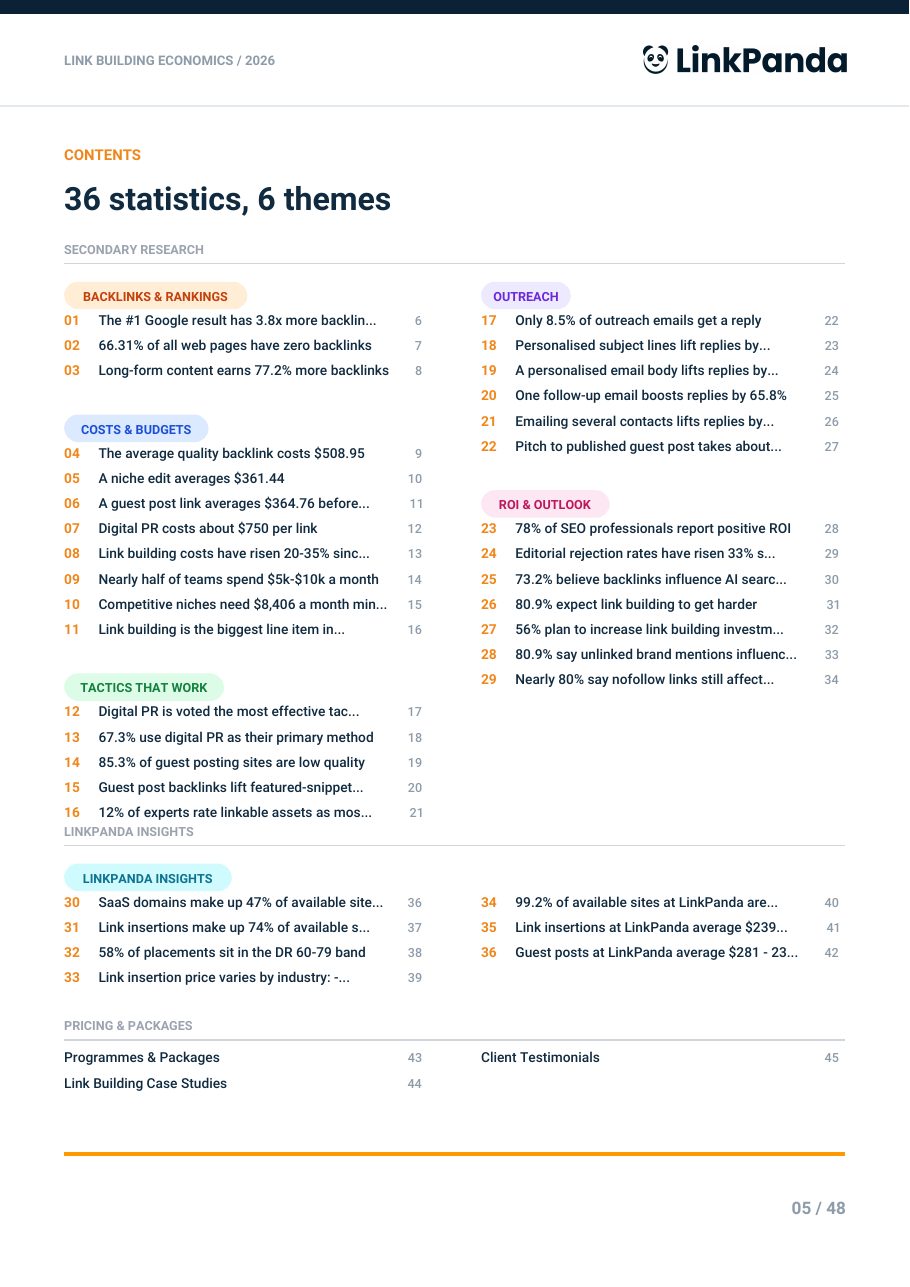 LINK BUILDING ECONOMICS / 2026

LinkPanda

CONTENTS

36 statistics, 6 themes

SECONDARY RESEARCH

BACKLINKS & RANKINGS

01 The #1 Google result has 3.8x more backlin... 6
02 66.31% of all web pages have zero backlinks 7
03 Long-form content earns 77.2% more backlinks 8

COSTS & BUDGETS

04 The average quality backlink costs $508.95 9
05 A niche edit averages $361.44 10
06 A guest post link averages $364.76 before... 11
07 Digital PR costs about $750 per link 12
08 Link building costs have risen 20-35% sinc... 13
09 Nearly half of teams spend $5k-$10k a month 14
10 Competitive niches need $8,406 a month min... 15
11 Link building is the biggest line item in... 16

TACTICS THAT WORK

12 Digital PR is voted the most effective tac... 17
13 67.3% use digital PR as their primary method 18
14 85.3% of guest posting sites are low quality 19
15 Guest post backlinks lift featured-snippet... 20
16 12% of experts rate linkable assets as mos... 21

OUTREACH

17 Only 8.5% of outreach emails get a reply 22
18 Personalised subject lines lift replies by... 23
19 A personalised email body lifts replies by... 24
20 One follow-up email boosts replies by 65.8% 25
21 Emailing several contacts lifts replies by... 26
22 Pitch to published guest post takes about... 27

ROI & OUTLOOK

23 78% of SEO professionals report positive ROI 28
24 Editorial rejection rates have risen 33% s... 29
25 73.2% believe backlinks influence AI searc... 30
26 80.9% expect link building to get harder 31
27 56% plan to increase link building investm... 32
28 80.9% say unlinked brand mentions influenc... 33
29 Nearly 80% say nofollow links still affect... 34

LINKPANDA INSIGHTS

LINKPANDA INSIGHTS

30 SaaS domains make up 47% of available site... 36
31 Link insertions make up 74% of available s... 37
32 58% of placements sit in the DR 60-79 band 38
33 Link insertion price varies by industry: -... 39

34 99.2% of available sites at LinkPanda are... 40
35 Link insertions at LinkPanda average $239... 41
36 Guest posts at LinkPanda average $281 - 23... 42

PRICING & PACKAGES

Programmes & Packages 43
Link Building Case Studies 44

Client Testimonials 45

05 / 48